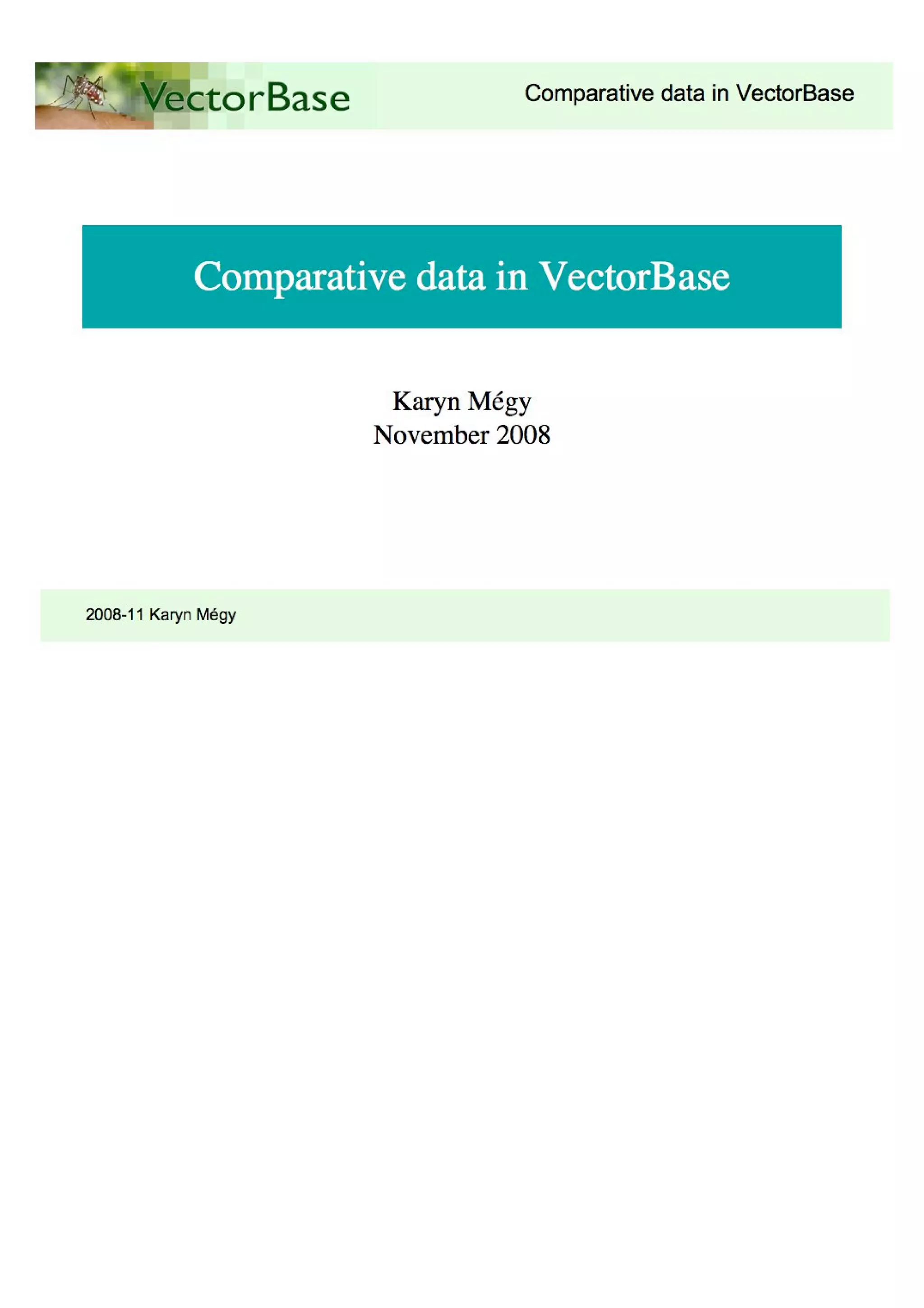 VectorBase

Comparative data in VectorBase

Comparative data in VectorBase

Karyn Mégy
November 2008

2008-11 Karyn Mégy